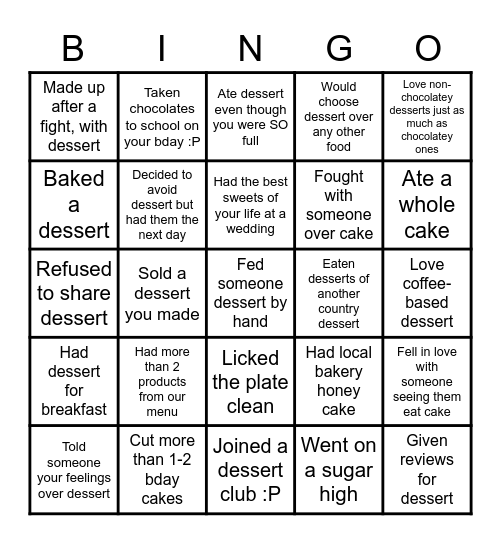 | B | I | N | G | O |
|---|---|---|---|---|
| Made up after a fight, with dessert | Taken chocolates to school on your bday :P | Ate dessert even though you were SO full | Would choose dessert over any other food | Love non-chocolatey desserts just as much as chocolatey ones |
| Baked a dessert | Decided to avoid dessert but had them the next day | Had the best sweets of your life at a wedding | Fought with someone over cake | Ate a whole cake |
| Refused to share dessert | Sold a dessert you made | Fed someone dessert by hand | Eaten desserts of another country dessert | Love coffee-based dessert |
| Had dessert for breakfast | Had more than 2 products from our menu | Licked the plate clean | Had local bakery honey cake | Fell in love with someone seeing them eat cake |
| Told someone your feelings over dessert | Cut more than 1-2 bday cakes | Joined a dessert club :P | Went on a sugar high | Given reviews for dessert |